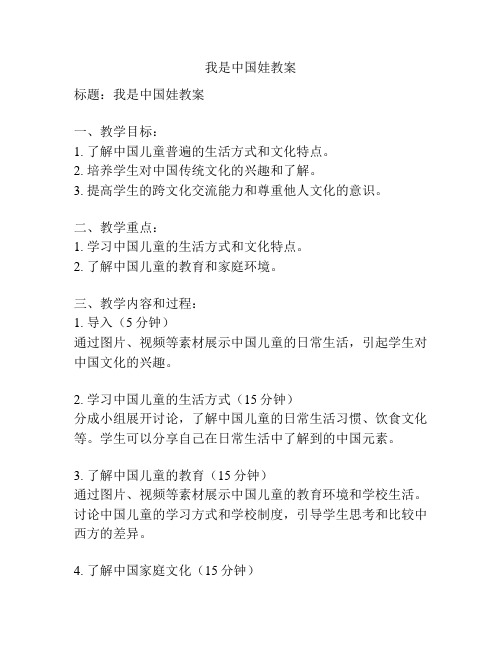 我是中国娃教案

标题：我是中国娃教案

一、教学目标：
1. 了解中国儿童普遍的生活方式和文化特点。
2. 培养学生对中国传统文化的兴趣和了解。
3. 提高学生的跨文化交流能力和尊重他人文化的意识。

二、教学重点：
1. 学习中国儿童的生活方式和文化特点。
2. 了解中国儿童的教育和家庭环境。

三、教学内容和过程：
1. 导入（5 分钟）
通过图片、视频等素材展示中国儿童的日常生活，引起学生对中国文化的兴趣。

2. 学习中国儿童的生活方式（15 分钟）
分成小组展开讨论，了解中国儿童的日常生活习惯、饮食文化等。学生可以分享自己在日常生活中了解到的中国元素。

3. 了解中国儿童的教育（15 分钟）
通过图片、视频等素材展示中国儿童的教育环境和学校生活。讨论中国儿童的学习方式和学校制度，引导学生思考和比较中西方的差异。

4. 了解中国家庭文化（15 分钟）